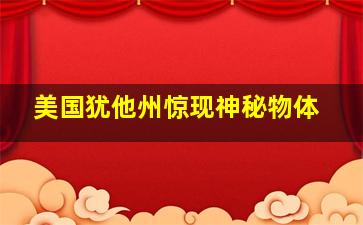 美国犹他州惊现神秘物体